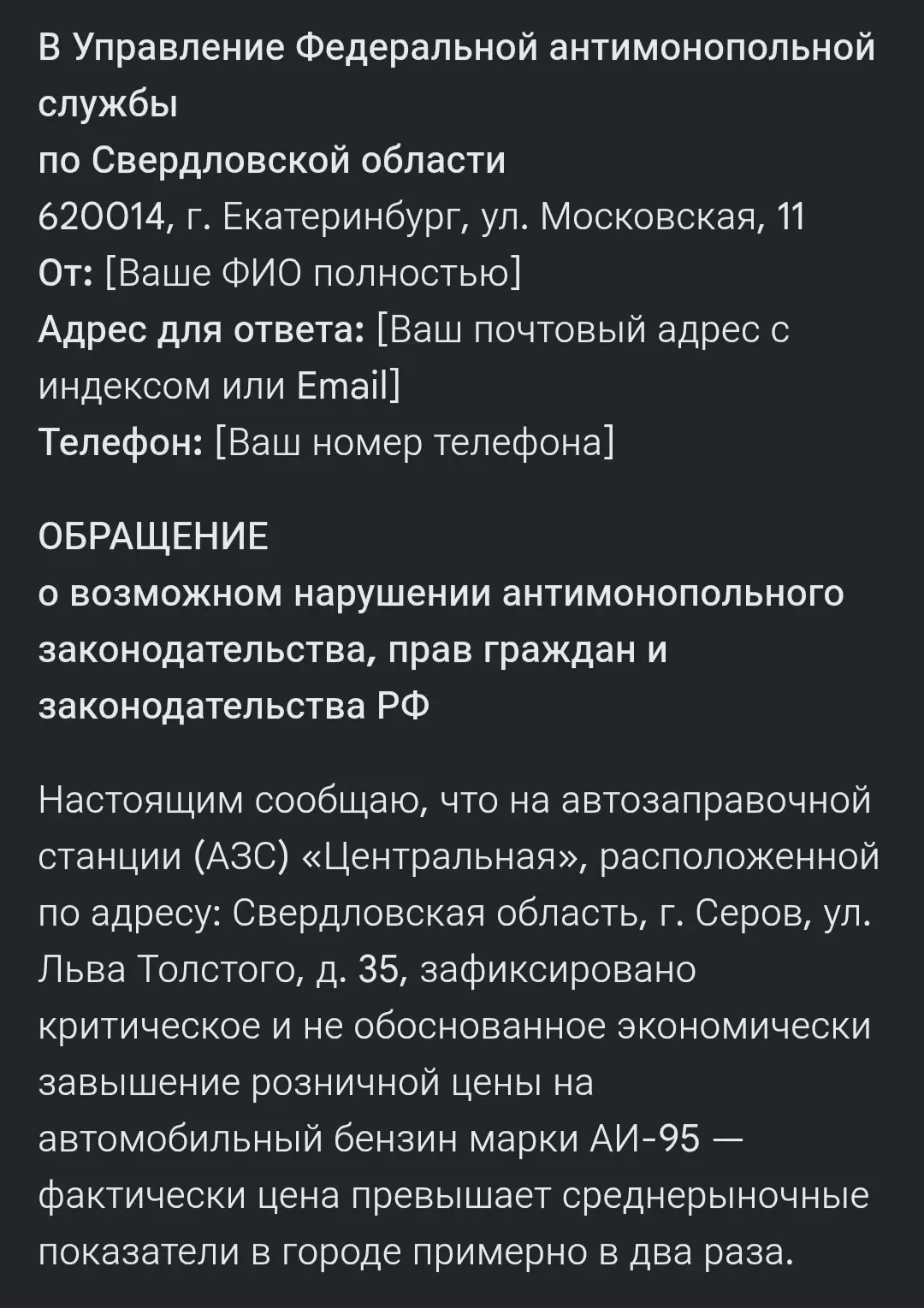 В Управление Федеральной антимонопольной службы
по Свердловской области
620014, г. Екатеринбург, ул. Московская, 11
От: [Ваше ФИО полностью]
Адрес для ответа: [Ваш почтовый адрес с индексом или Email]
Телефон: [Ваш номер телефона]

ОБРАЩЕНИЕ
о возможном нарушении антимонопольного законодательства, прав граждан и законодательства РФ

Настоящим сообщаю, что на автозаправочной станции (АЗС) «Центральная», расположенной по адресу: Свердловская область, г. Серов, ул. Льва Толстого, д. 35, зафиксировано критическое и не обоснованное экономически завышение розничной цены на автомобильный бензин марки АИ-95 — фактически цена превышает среднерыночные показатели в городе примерно в два раза.